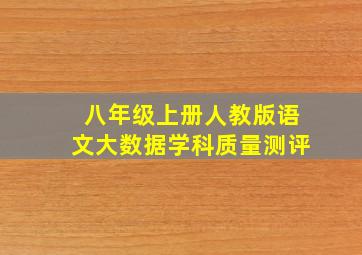 八年级上册人教版语文大数据学科质量测评